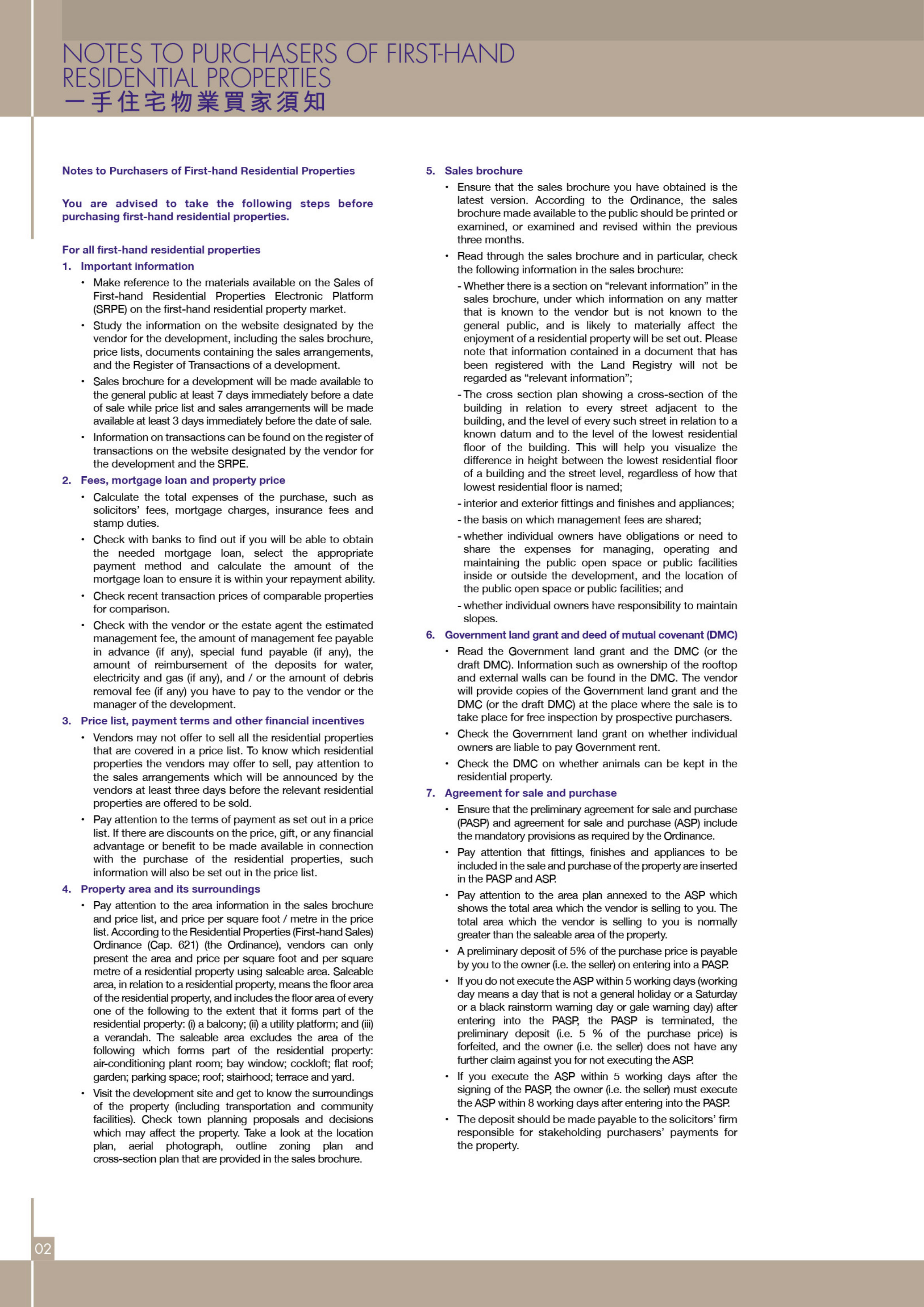 NOTES TO PURCHASERS OF FIRST-HAND RESIDENTIAL PROPERTIES
一手住宅物業買家須知

Notes to Purchasers of First-hand Residential Properties

You are advised to take the following steps before purchasing first-hand residential properties.

For all first-hand residential properties

1. Important information

• Make reference to the materials available on the Sales of First-hand Residential Properties Electronic Platform (SRPE) on the first-hand residential property market.

• Study the information on the website designated by the vendor for the development, including the sales brochure, price lists, documents containing the sales arrangements, and the Register of Transactions of a development.

• Sales brochure for a development will be made available to the general public at least 7 days immediately before a date of sale while price list and sales arrangements will be made available at least 3 days immediately before the date of sale.

• Information on transactions can be found on the register of transactions on the website designated by the vendor for the development and the SRPE.

2. Fees, mortgage loan and property price

• Calculate the total expenses of the purchase, such as solicitors' fees, mortgage charges, insurance fees and stamp duties.

• Check with banks to find out if you will be able to obtain the needed mortgage loan, select the appropriate payment method and calculate the amount of the mortgage loan to ensure it is within your repayment ability.

• Check recent transaction prices of comparable properties for comparison.

• Check with the vendor or the estate agent the estimated management fee, the amount of management fee payable in advance (if any), special fund payable (if any), the amount of reimbursement of the deposits for water, electricity and gas (if any), and / or the amount of debris removal fee (if any) you have to pay to the vendor or the manager of the development.

3. Price list, payment terms and other financial incentives

• Vendors may not offer to sell all the residential properties that are covered in a price list. To know which residential properties the vendors may offer to sell, pay attention to the sales arrangements which will be announced by the vendors at least three days before the relevant residential properties are offered to be sold.

• Pay attention to the terms of payment as set out in a price list. If there are discounts on the price, gift, or any financial advantage or benefit to be made available in connection with the purchase of the residential properties, such information will also be set out in the price list.

4. Property area and its surroundings

• Pay attention to the area information in the sales brochure and price list, and price per square foot / metre in the price list. According to the Residential Properties (First-hand Sales) Ordinance (Cap. 621) (the Ordinance), vendors can only present the area and price per square foot and per square metre of a residential property using saleable area. Saleable area, in relation to a residential property, means the floor area of the residential property, and includes the floor area of every one of the following to the extent that it forms part of the residential property: (i) a balcony; (ii) a utility platform; and (iii) a verandah. The saleable area excludes the area of the following which forms part of the residential property: air-conditioning plant room; bay window; cockloft; flat roof; garden; parking space; roof; stairhood; terrace and yard.

• Visit the development site and get to know the surroundings of the property (including transportation and community facilities). Check town planning proposals and decisions which may affect the property. Take a look at the location plan, aerial photograph, outline zoning plan and cross-section plan that are provided in the sales brochure.

5. Sales brochure

• Ensure that the sales brochure you have obtained is the latest version. According to the Ordinance, the sales brochure made available to the public should be printed or examined, or examined and revised within the previous three months.

• Read through the sales brochure and in particular, check the following information in the sales brochure:

- Whether there is a section on "relevant information" in the sales brochure, under which information on any matter that is known to the vendor but is not known to the general public, and is likely to materially affect the enjoyment of a residential property will be set out. Please note that information contained in a document that has been registered with the Land Registry will not be regarded as "relevant information";

- The cross section plan showing a cross-section of the building in relation to every street adjacent to the building, and the level of every such street in relation to a known datum and to the level of the lowest residential floor of the building. This will help you visualize the difference in height between the lowest residential floor of a building and the street level, regardless of how that lowest residential floor is named;

- interior and exterior fittings and finishes and appliances;

- the basis on which management fees are shared;

- whether individual owners have obligations or need to share the expenses for managing, operating and maintaining the public open space or public facilities inside or outside the development, and the location of the public open space or public facilities; and

- whether individual owners have responsibility to maintain slopes.

6. Government land grant and deed of mutual covenant (DMC)

• Read the Government land grant and the DMC (or the draft DMC). Information such as ownership of the rooftop and external walls can be found in the DMC. The vendor will provide copies of the Government land grant and the DMC (or the draft DMC) at the place where the sale is to take place for free inspection by prospective purchasers.

• Check the Government land grant on whether individual owners are liable to pay Government rent.

• Check the DMC on whether animals can be kept in the residential property.

7. Agreement for sale and purchase

• Ensure that the preliminary agreement for sale and purchase (PASP) and agreement for sale and purchase (ASP) include the mandatory provisions as required by the Ordinance.

• Pay attention that fittings, finishes and appliances to be included in the sale and purchase of the property are inserted in the PASP and ASP.

• Pay attention to the area plan annexed to the ASP which shows the total area which the vendor is selling to you. The total area which the vendor is selling to you is normally greater than the saleable area of the property.

• A preliminary deposit of 5% of the purchase price is payable by you to the owner (i.e. the seller) on entering into a PASP.

• If you do not execute the ASP within 5 working days (working day means a day that is not a general holiday or a Saturday or a black rainstorm warning day or gale warning day) after entering into the PASP, the PASP is terminated, the preliminary deposit (i.e. 5 % of the purchase price) is forfeited, and the owner (i.e. the seller) does not have any further claim against you for not executing the ASP.

• If you execute the ASP within 5 working days after the signing of the PASP, the owner (i.e. the seller) must execute the ASP within 8 working days after entering into the PASP.

• The deposit should be made payable to the solicitors' firm responsible for stakeholding purchasers' payments for the property.

02